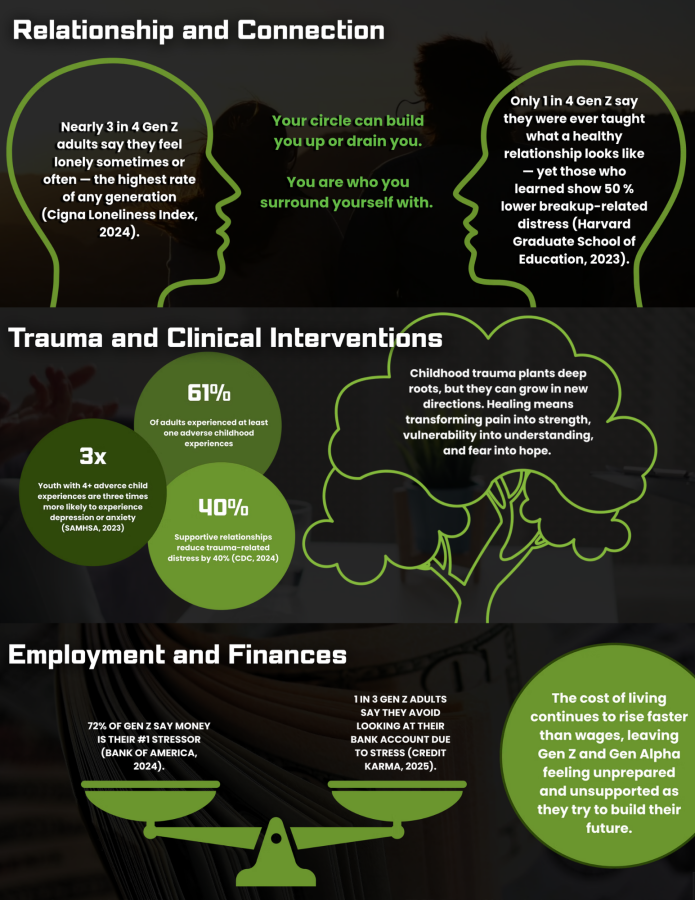 Relationship and Connection

Nearly 3 in 4 Gen Z adults say they feel lonely sometimes or often — the highest rate of any generation (Cigna Loneliness Index, 2024).

Your circle can build you up or drain you.

You are who you surround yourself with.

Only 1 in 4 Gen Z say they were ever taught what a healthy relationship looks like — yet those who learned show 50 % lower breakup-related distress (Harvard Graduate School of Education, 2023).

Trauma and Clinical Interventions

61%
Of adults experienced at least one adverse childhood experiences

3x
Youth with 4+ adverce child experiences are three times more likely to experience depression or anxiety (SAMHSA, 2023)

40%
Supportive relationships reduce trauma-related distress by 40% (CDC, 2024)

Childhood trauma plants deep roots, but they can grow in new directions. Healing means transforming pain into strength, vulnerability into understanding, and fear into hope.

Employment and Finances

72% OF GEN Z SAY MONEY IS THEIR #1 STRESSOR (BANK OF AMERICA, 2024).

1 IN 3 GEN Z ADULTS SAY THEY AVOID LOOKING AT THEIR BANK ACCOUNT DUE TO STRESS (CREDIT KARMA, 2025).

The cost of living continues to rise faster than wages, leaving Gen Z and Gen Alpha feeling unprepared and unsupported as they try to build their future.